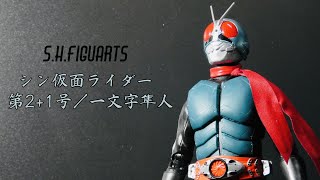 S.H.FIGUARTS

シン仮面ライダー
第2+1号／一文字隼人